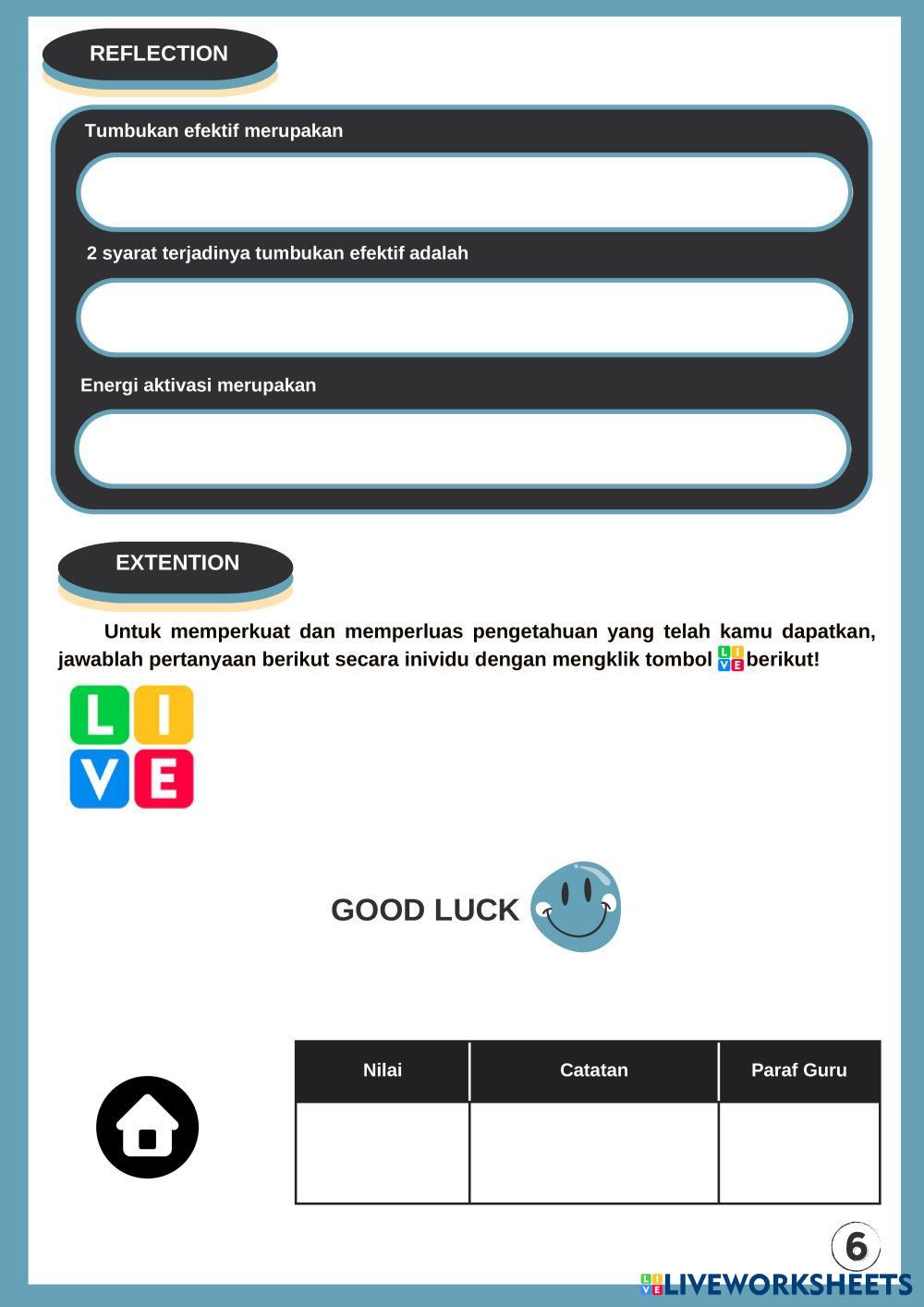 REFLECTION

Tumbukan efektif merupakan

2 syarat terjadinya tumbukan efektif adalah

Energi aktivasi merupakan

EXTENTION

Untuk memperkuat dan memperluas pengetahuan yang telah kamu dapatkan, jawablah pertanyaan berikut secara inividu dengan mengklik tombol LIVE berikut!

LIVE

GOOD LUCK

| Nilai | Catatan | Paraf Guru |
|---|---|---|
|  |  |  |

6

LIVEWORKSHEETS